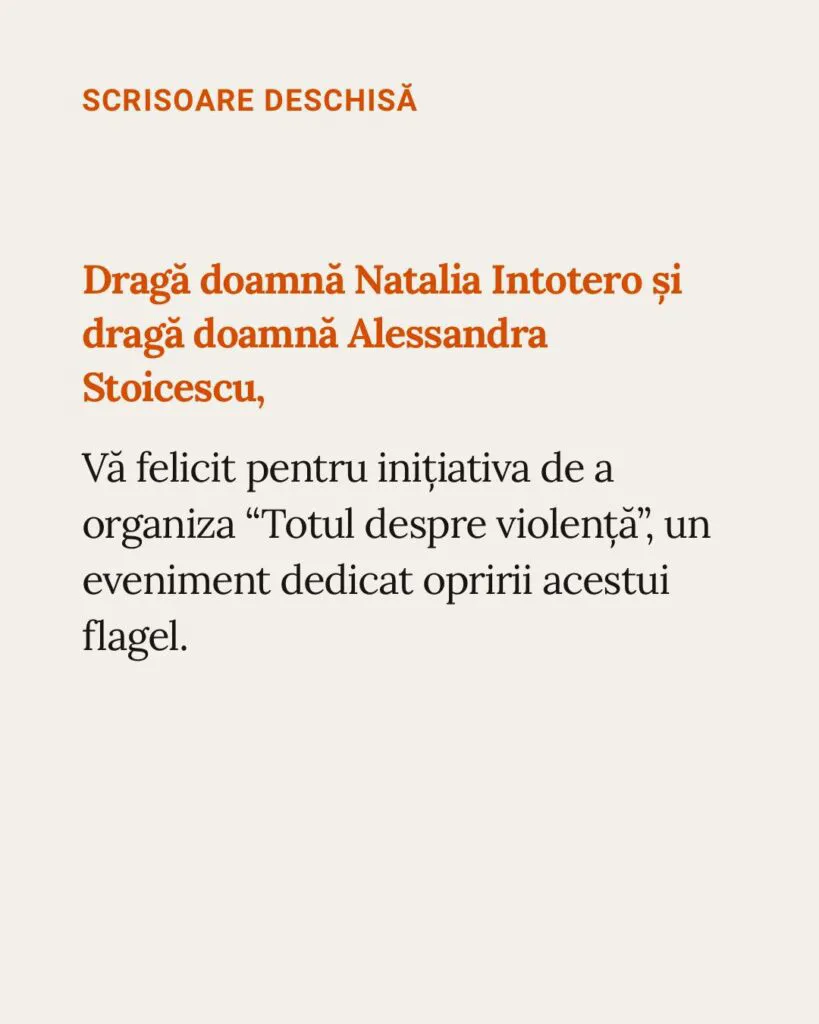 SCRISOARE DESCHISĂ

Dragă doamnă Natalia Intotero și dragă doamnă Alessandra Stoicescu,

Vă felicit pentru inițiativa de a organiza “Totul despre violență”, un eveniment dedicat opririi acestui flagel.